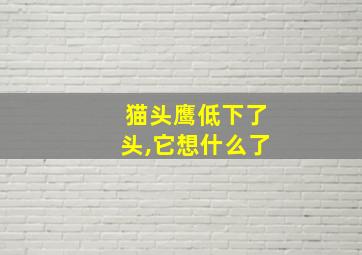 猫头鹰低下了头,它想什么了